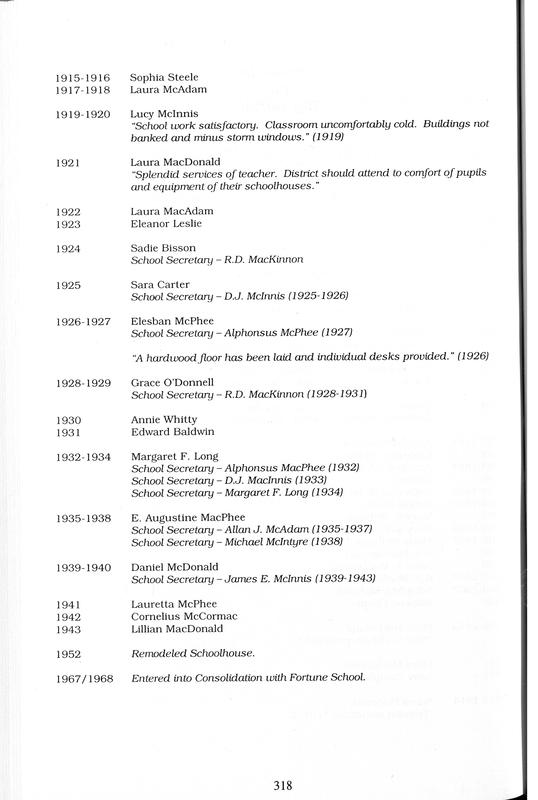 1915-1916 Sophia Steele
1917-1918 Laura McAdam

1919-1920 Lucy McInnis
"School work satisfactory. Classroom uncomfortably cold. Buildings not banked and minus storm windows." (1919)

1921 Laura MacDonald
"Splendid services of teacher. District should attend to comfort of pupils and equipment of their schoolhouses."

1922 Laura MacAdam
1923 Eleanor Leslie

1924 Sadie Bisson
School Secretary – R.D. MacKinnon

1925 Sara Carter
School Secretary – D.J. McInnis (1925-1926)

1926-1927 Elesban McPhee
School Secretary – Alphonsus McPhee (1927)

"A hardwood floor has been laid and individual desks provided." (1926)

1928-1929 Grace O'Donnell
School Secretary – R.D. MacKinnon (1928-1931)

1930 Annie Whitty
1931 Edward Baldwin

1932-1934 Margaret F. Long
School Secretary – Alphonsus MacPhee (1932)
School Secretary – D.J. MacInnis (1933)
School Secretary – Margaret F. Long (1934)

1935-1938 E. Augustine MacPhee
School Secretary – Allan J. McAdam (1935-1937)
School Secretary – Michael McIntyre (1938)

1939-1940 Daniel McDonald
School Secretary – James E. McInnis (1939-1943)

1941 Lauretta McPhee
1942 Cornelius McCormac
1943 Lillian MacDonald

1952 Remodeled Schoolhouse.

1967/1968 Entered into Consolidation with Fortune School.

318